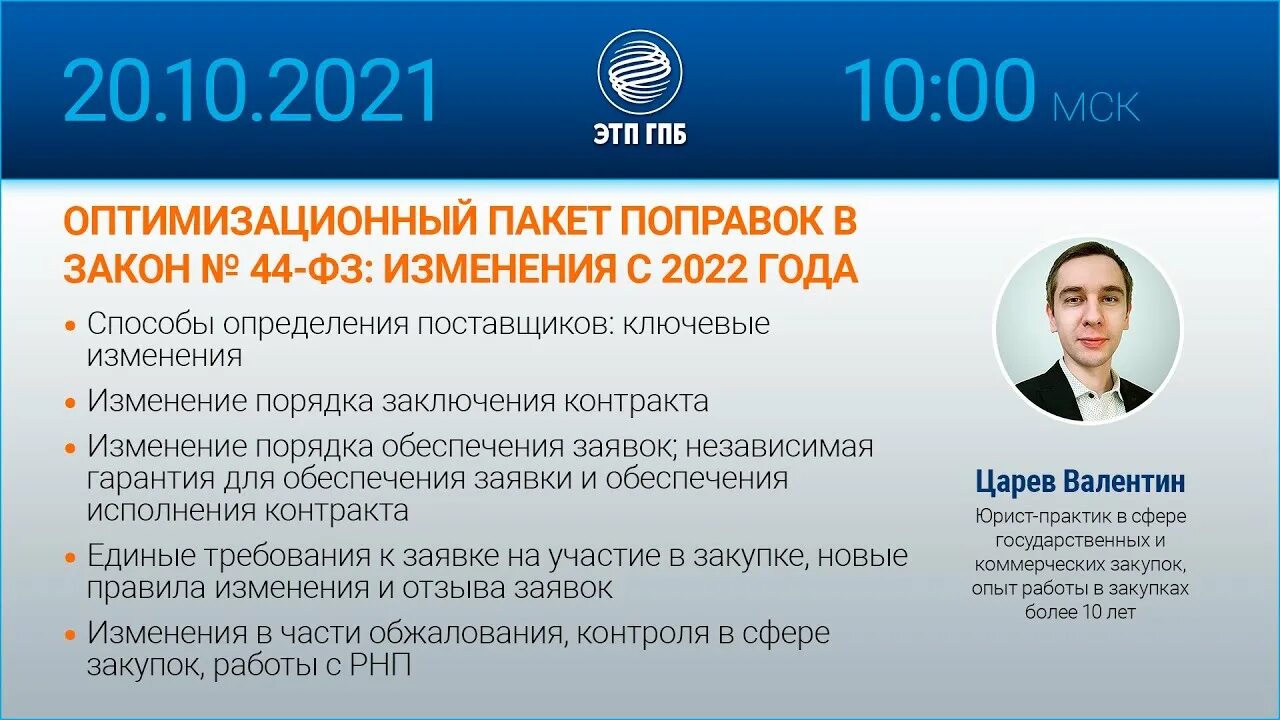 20.10.2021

ЭТП ГПБ

10:00 МСК

ОПТИМИЗАЦИОННЫЙ ПАКЕТ ПОПРАВОК В ЗАКОН № 44-ФЗ: ИЗМЕНЕНИЯ С 2022 ГОДА

• Способы определения поставщиков: ключевые изменения

• Изменение порядка заключения контракта

• Изменение порядка обеспечения заявок; независимая гарантия для обеспечения заявки и обеспечения исполнения контракта

• Единые требования к заявке на участие в закупке, новые правила изменения и отзыва заявок

• Изменения в части обжалования, контроля в сфере закупок, работы с РНП

Царев Валентин

Юрист-практик в сфере государственных и коммерческих закупок, опыт работы в закупках более 10 лет